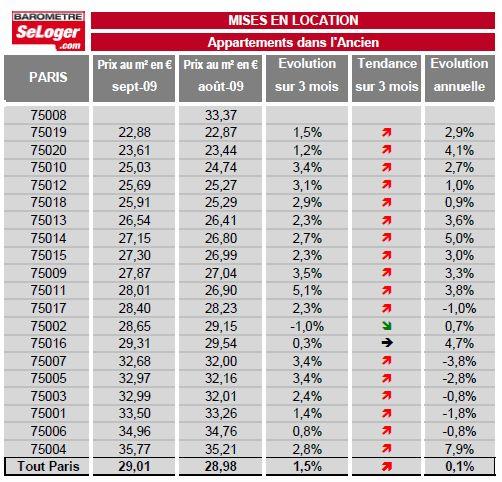 BAROMETRE SeLoger .com

MISES EN LOCATION

Appartements dans l'Ancien

| PARIS | Prix au m² en € sept-09 | Prix au m² en € août-09 | Evolution sur 3 mois | Tendance sur 3 mois | Evolution annuelle |
|---|---|---|---|---|---|
| 75008 | | 33,37 | | | |
| 75019 | 22,88 | 22,87 | 1,5% | ↗ | 2,9% |
| 75020 | 23,61 | 23,44 | 1,2% | ↗ | 4,1% |
| 75010 | 25,03 | 24,74 | 3,4% | ↗ | 2,7% |
| 75012 | 25,69 | 25,27 | 3,1% | ↗ | 1,0% |
| 75018 | 25,91 | 25,29 | 2,9% | ↗ | 0,9% |
| 75013 | 26,54 | 26,41 | 2,3% | ↗ | 3,6% |
| 75014 | 27,15 | 26,80 | 2,7% | ↗ | 5,0% |
| 75015 | 27,30 | 26,99 | 2,3% | ↗ | 3,0% |
| 75009 | 27,87 | 27,04 | 3,5% | ↗ | 3,3% |
| 75011 | 28,01 | 26,90 | 5,1% | ↗ | 3,8% |
| 75017 | 28,40 | 28,23 | 2,3% | ↗ | -1,0% |
| 75002 | 28,65 | 29,15 | -1,0% | ↘ | 0,7% |
| 75016 | 29,31 | 29,54 | 0,3% | → | 4,7% |
| 75007 | 32,68 | 32,00 | 3,4% | ↗ | -3,8% |
| 75005 | 32,97 | 32,16 | 3,4% | ↗ | -2,8% |
| 75003 | 32,99 | 32,01 | 2,4% | ↗ | -0,8% |
| 75001 | 33,50 | 33,26 | 1,4% | ↗ | -1,8% |
| 75006 | 34,96 | 34,76 | 0,8% | ↗ | -0,8% |
| 75004 | 35,77 | 35,21 | 2,8% | ↗ | 7,9% |
| Tout Paris | 29,01 | 28,98 | 1,5% | ↗ | 0,1% |